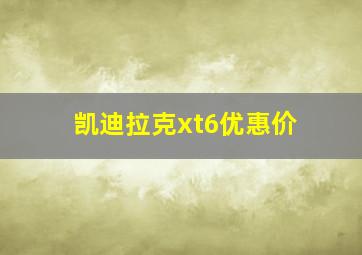 凯迪拉克xt6优惠价